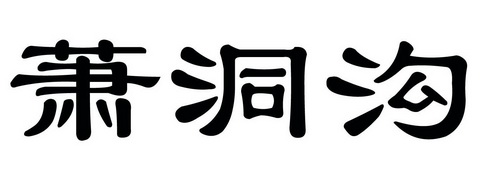 萧洞沟